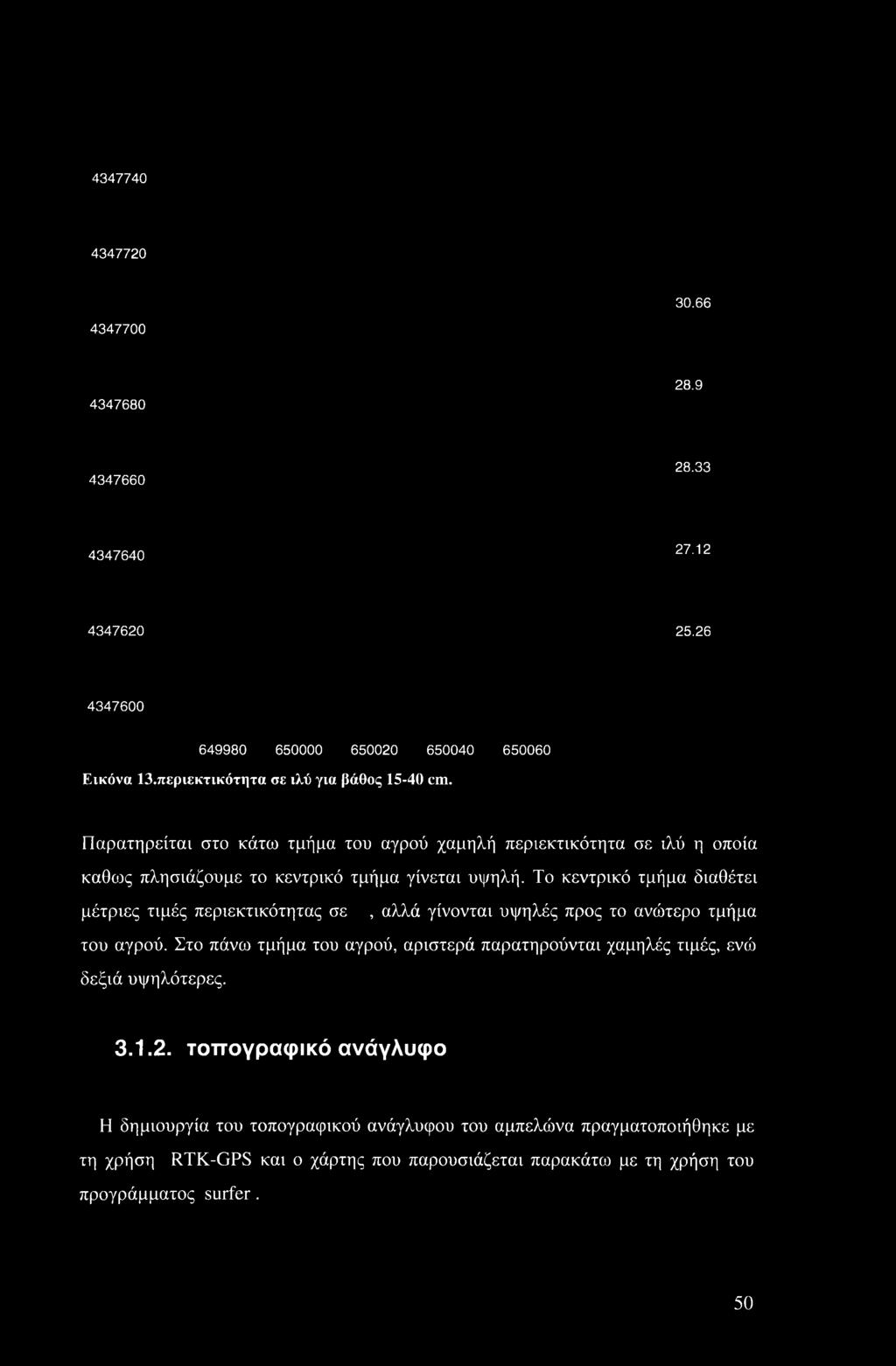 4347740

4347720

4347700

4347680

4347660

4347640

4347620

4347600

30.66

28.9

28.33

27.12

25.26

649980 650000 650020 650040 650060

Εικόνα 13.περιεκτικότητα σε ιλύ για βάθος 15-40 cm.

Παρατηρείται στο κάτω τμήμα του αγρού χαμηλή περιεκτικότητα σε ιλύ η οποία καθως πλησιάζουμε το κεντρικό τμήμα γίνεται υψηλή. Το κεντρικό τμήμα διαθέτει μέτριες τιμές περιεκτικότητας σε , αλλά γίνονται υψηλές προς το ανώτερο τμήμα του αγρού. Στο πάνω τμήμα του αγρού, αριστερά παρατηρούνται χαμηλές τιμές, ενώ δεξιά υψηλότερες.

3.1.2. τοπογραφικό ανάγλυφο

Η δημιουργία του τοπογραφικού ανάγλυφου του αμπελώνα πραγματοποιήθηκε με τη χρήση RTK-GPS και ο χάρτης που παρουσιάζεται παρακάτω με τη χρήση του προγράμματος surfer .

50